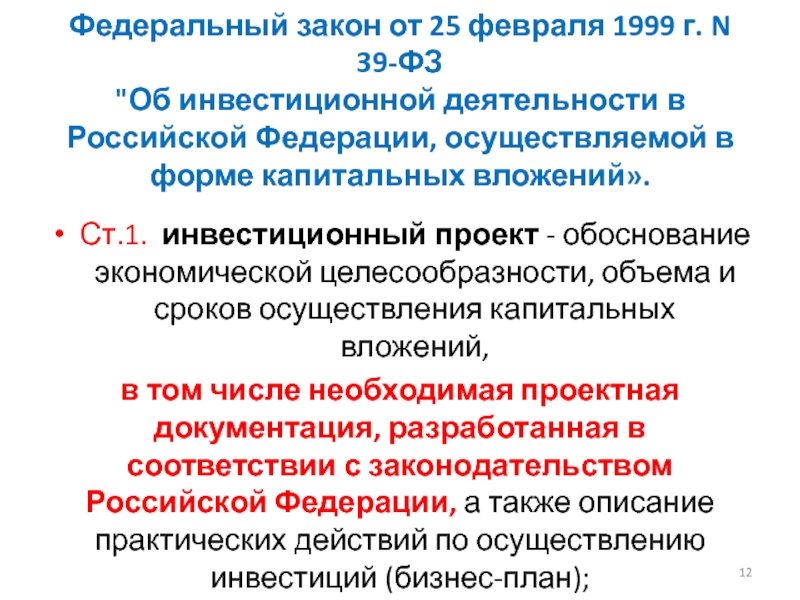 Федеральный закон от 25 февраля 1999 г. N 39-ФЗ
"Об инвестиционной деятельности в Российской Федерации, осуществляемой в форме капитальных вложений».

• Ст.1. инвестиционный проект - обоснование экономической целесообразности, объема и сроков осуществления капитальных вложений, в том числе необходимая проектная документация, разработанная в соответствии с законодательством Российской Федерации, а также описание практических действий по осуществлению инвестиций (бизнес-план);

12